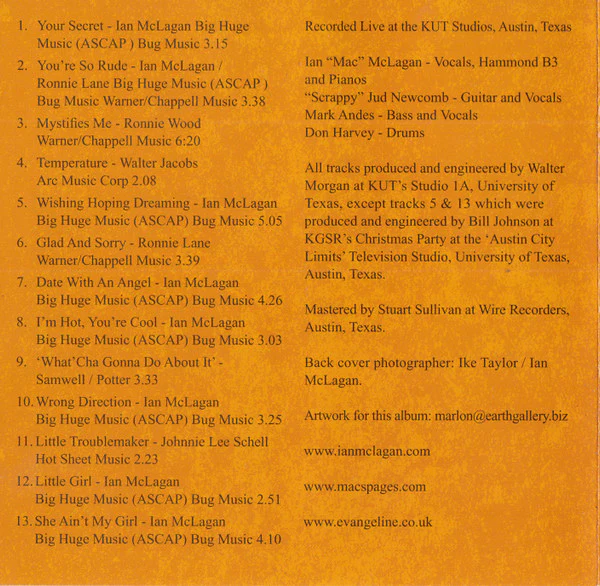 1. Your Secret - Ian McLagan Big Huge Music (ASCAP ) Bug Music 3.15
2. You're So Rude - Ian McLagan / Ronnie Lane Big Huge Music (ASCAP ) Bug Music Warner/Chappell Music 3.38
3. Mystifies Me - Ronnie Wood Warner/Chappell Music 6:20
4. Temperature - Walter Jacobs Arc Music Corp 2.08
5. Wishing Hoping Dreaming - Ian McLagan Big Huge Music (ASCAP) Bug Music 5.05
6. Glad And Sorry - Ronnie Lane Warner/Chappell Music 3.39
7. Date With An Angel - Ian McLagan Big Huge Music (ASCAP) Bug Music 4.26
8. I'm Hot, You're Cool - Ian McLagan Big Huge Music (ASCAP) Bug Music 3.03
9. 'What'Cha Gonna Do About It' - Samwell / Potter 3.33
10. Wrong Direction - Ian McLagan Big Huge Music (ASCAP) Bug Music 3.25
11. Little Troublemaker - Johnnie Lee Schell Hot Sheet Music 2.23
12. Little Girl - Ian McLagan Big Huge Music (ASCAP) Bug Music 2.51
13. She Ain't My Girl - Ian McLagan Big Huge Music (ASCAP) Bug Music 4.10

Recorded Live at the KUT Studios, Austin, Texas

Ian "Mac" McLagan - Vocals, Hammond B3 and Pianos
"Scrappy" Jud Newcomb - Guitar and Vocals
Mark Andes - Bass and Vocals
Don Harvey - Drums

All tracks produced and engineered by Walter Morgan at KUT's Studio 1A, University of Texas, except tracks 5 & 13 which were produced and engineered by Bill Johnson at KGSR's Christmas Party at the 'Austin City Limits' Television Studio, University of Texas, Austin, Texas.

Mastered by Stuart Sullivan at Wire Recorders, Austin, Texas.

Back cover photographer: Ike Taylor / Ian McLagan.

Artwork for this album: marlon@earthgallery.biz

www.ianmclagan.com

www.macspages.com

www.evangeline.co.uk